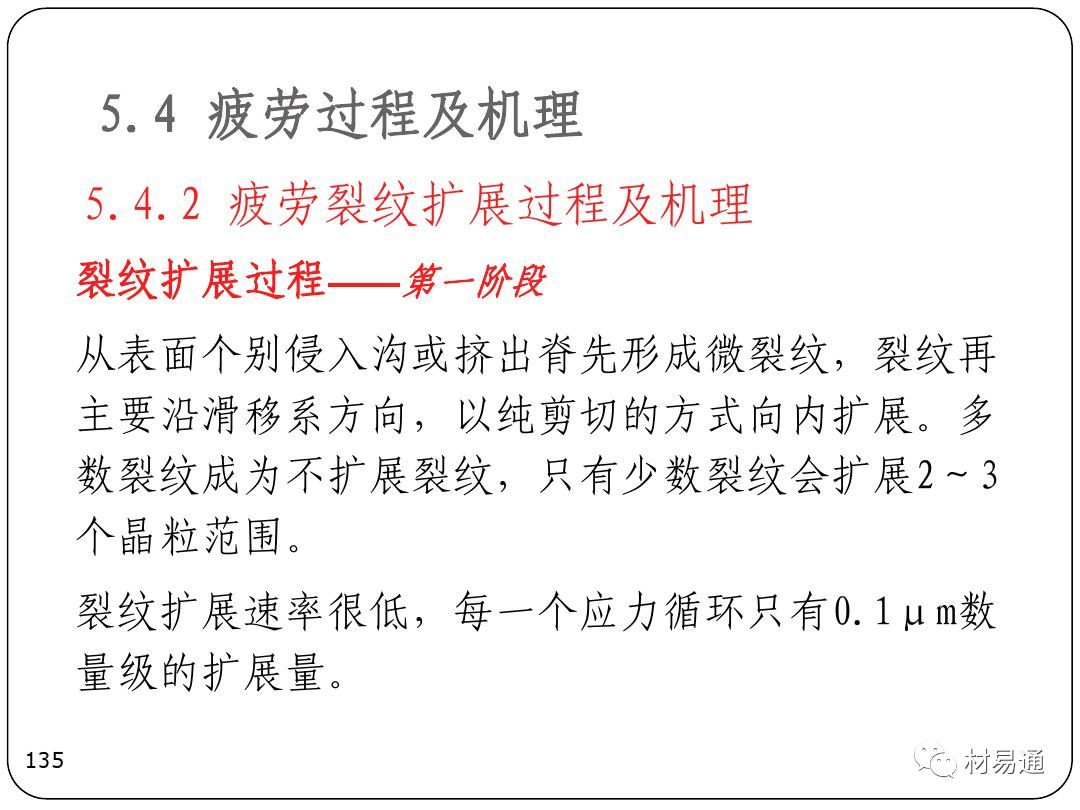 5.4 疲劳过程及机理

5.4.2 疲劳裂纹扩展过程及机理

裂纹扩展过程——第一阶段

从表面个别侵入沟或挤出脊先形成微裂纹，裂纹再主要沿滑移系方向，以纯剪切的方式向内扩展。多数裂纹成为不扩展裂纹，只有少数裂纹会扩展2～3个晶粒范围。

裂纹扩展速率很低，每一个应力循环只有0.1μm数量级的扩展量。

135

材易通